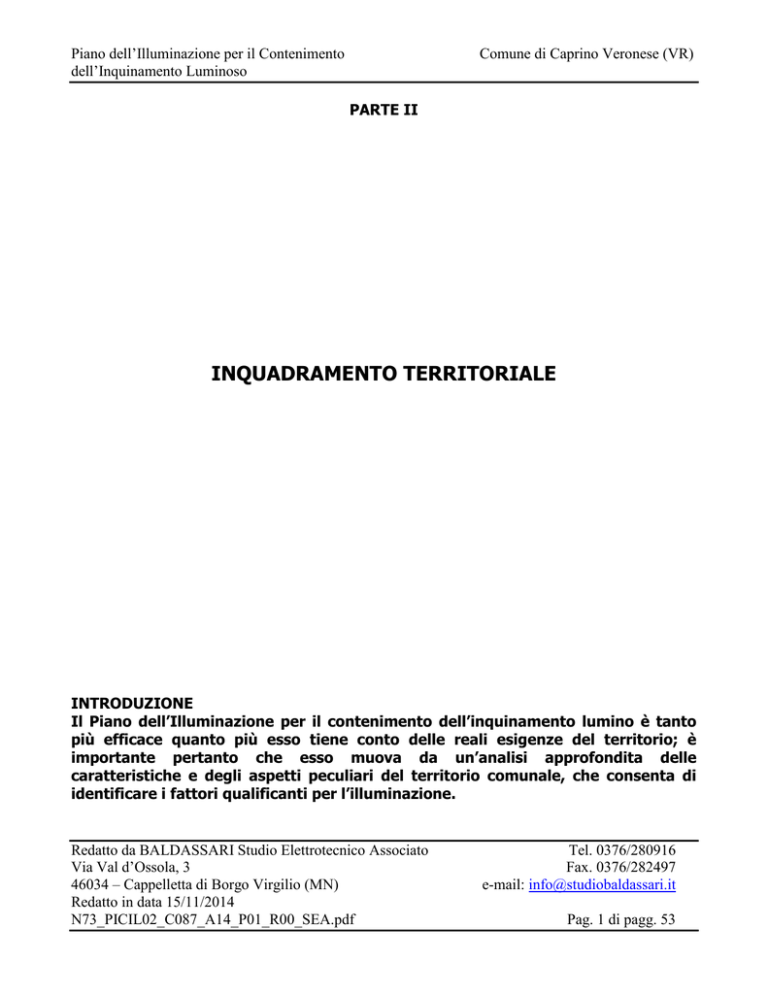 Piano dell'Illuminazione per il Contenimento dell'Inquinamento Luminoso

Comune di Caprino Veronese (VR)

PARTE II

INQUADRAMENTO TERRITORIALE

INTRODUZIONE

Il Piano dell'Illuminazione per il contenimento dell'inquinamento lumino è tanto più efficace quanto più esso tiene conto delle reali esigenze del territorio; è importante pertanto che esso muova da un'analisi approfondita delle caratteristiche e degli aspetti peculiari del territorio comunale, che consenta di identificare i fattori qualificanti per l'illuminazione.

Redatto da BALDASSARI Studio Elettrotecnico Associato
Via Val d'Ossola, 3
46034 – Cappelletta di Borgo Virgilio (MN)
Redatto in data 15/11/2014
N73_PICIL02_C087_A14_P01_R00_SEA.pdf

Tel. 0376/280916
Fax. 0376/282497
e-mail: info@studiobaldassari.it

Pag. 1 di pagg. 53